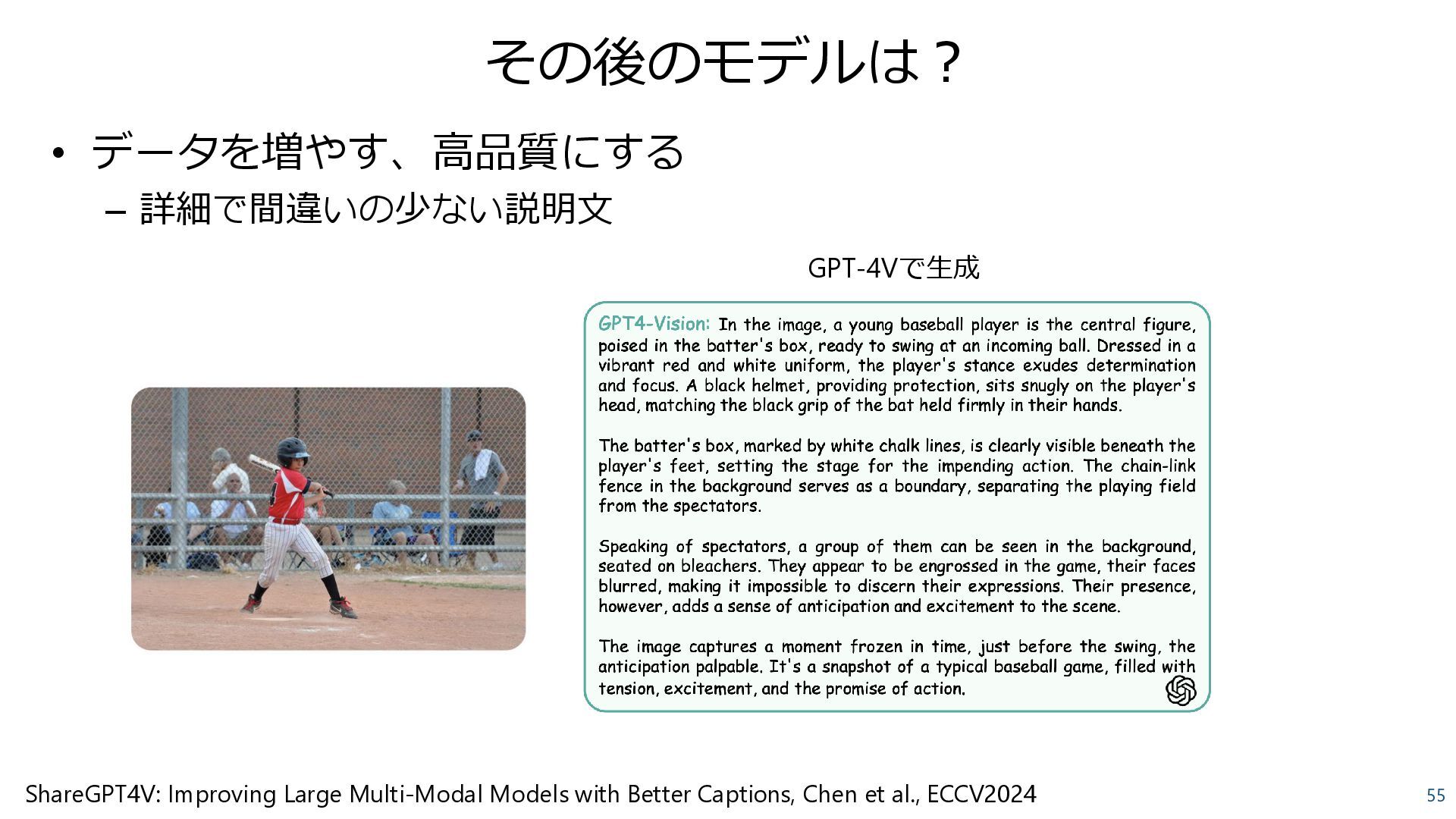 その後のモデルは？

• データを増やす、高品質にする
– 詳細で間違いの少ない説明文

GPT-4Vで生成

GPT4-Vision: In the image, a young baseball player is the central figure, poised in the batter's box, ready to swing at an incoming ball. Dressed in a vibrant red and white uniform, the player's stance exudes determination and focus. A black helmet, providing protection, sits snugly on the player's head, matching the black grip of the bat held firmly in their hands.

The batter's box, marked by white chalk lines, is clearly visible beneath the player's feet, setting the stage for the impending action. The chain-link fence in the background serves as a boundary, separating the playing field from the spectators.

Speaking of spectators, a group of them can be seen in the background, seated on bleachers. They appear to be engrossed in the game, their faces blurred, making it impossible to discern their expressions. Their presence, however, adds a sense of anticipation and excitement to the scene.

The image captures a moment frozen in time, just before the swing, the anticipation palpable. It's a snapshot of a typical baseball game, filled with tension, excitement, and the promise of action.

ShareGPT4V: Improving Large Multi-Modal Models with Better Captions, Chen et al., ECCV2024

55